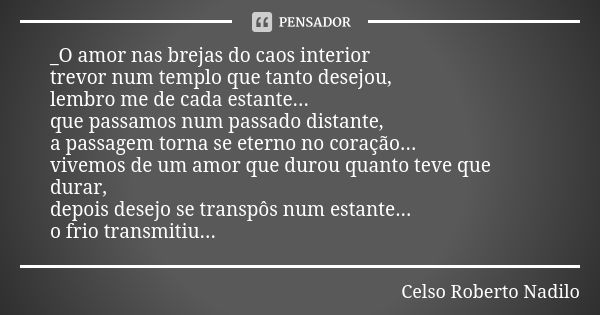 PENSADOR

_O amor nas brejas do caos interior
trevor num templo que tanto desejou,
lembro me de cada estante...
que passamos num passado distante,
a passagem torna se eterno no coração...
vivemos de um amor que durou quanto teve que durar,
depois desejo se transpôs num estante...
o frio transmitiu...

Celso Roberto Nadilo